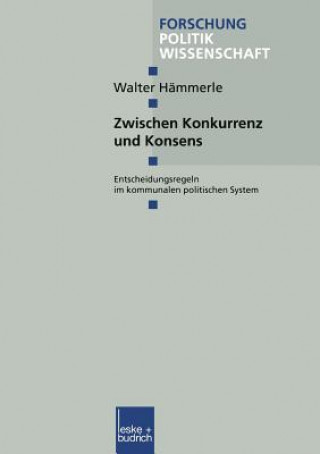 FORSCHUNG
POLITIK
WISSENSCHAFT

Walter Hämmerle

Zwischen Konkurrenz und Konsens

Entscheidungsregeln im kommunalen politischen System

leske + budrich